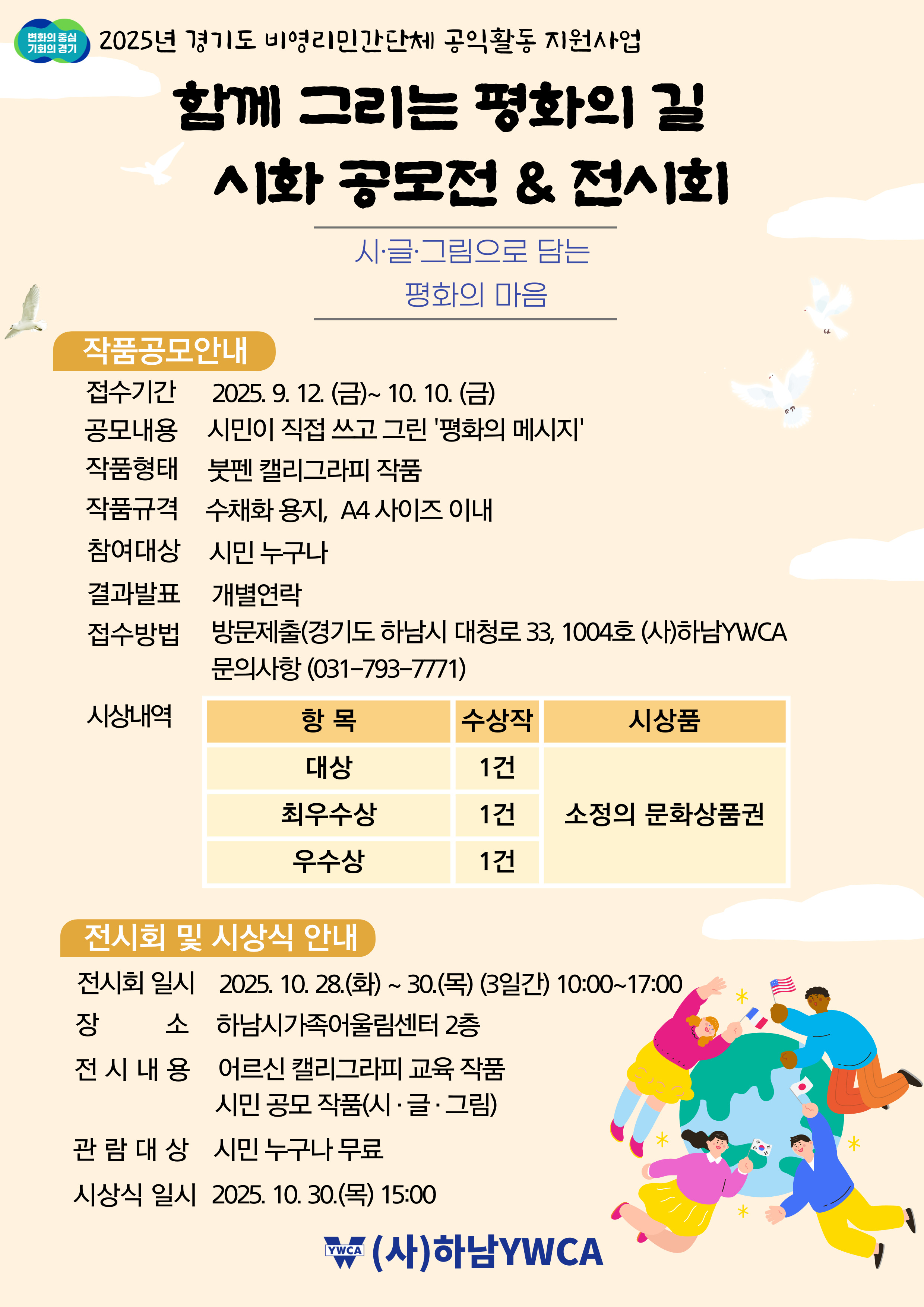 변화의 중심
기회의 경기

2025년 경기도 비영리민간단체 공익활동 지원사업

함께 그리는 평화의 길
시화 공모전 & 전시회

시·글·그림으로 담는
평화의 마음

작품공모안내

접수기간 2025. 9. 12. (금)~ 10. 10. (금)
공모내용 시민이 직접 쓰고 그린 '평화의 메시지'
작품형태 붓펜 캘리그라피 작품
작품규격 수채화 용지, A4 사이즈 이내
참여대상 시민 누구나
결과발표 개별연락
접수방법 방문제출(경기도 하남시 대청로 33, 1004호 (사)하남YWCA
문의사항 (031-793-7771)

시상내역

| 항 목 | 수상작 | 시상품 |
|---|---|---|
| 대상 | 1건 | 소정의 문화상품권 |
| 최우수상 | 1건 | |
| 우수상 | 1건 | |

전시회 및 시상식 안내

전시회 일시 2025. 10. 28.(화) ~ 30.(목) (3일간) 10:00~17:00
장 소 하남시가족어울림센터 2층
전 시 내 용 어르신 캘리그라피 교육 작품
시민 공모 작품(시 · 글 · 그림)
관 람 대 상 시민 누구나 무료
시상식 일시 2025. 10. 30.(목) 15:00

YWCA (사)하남YWCA